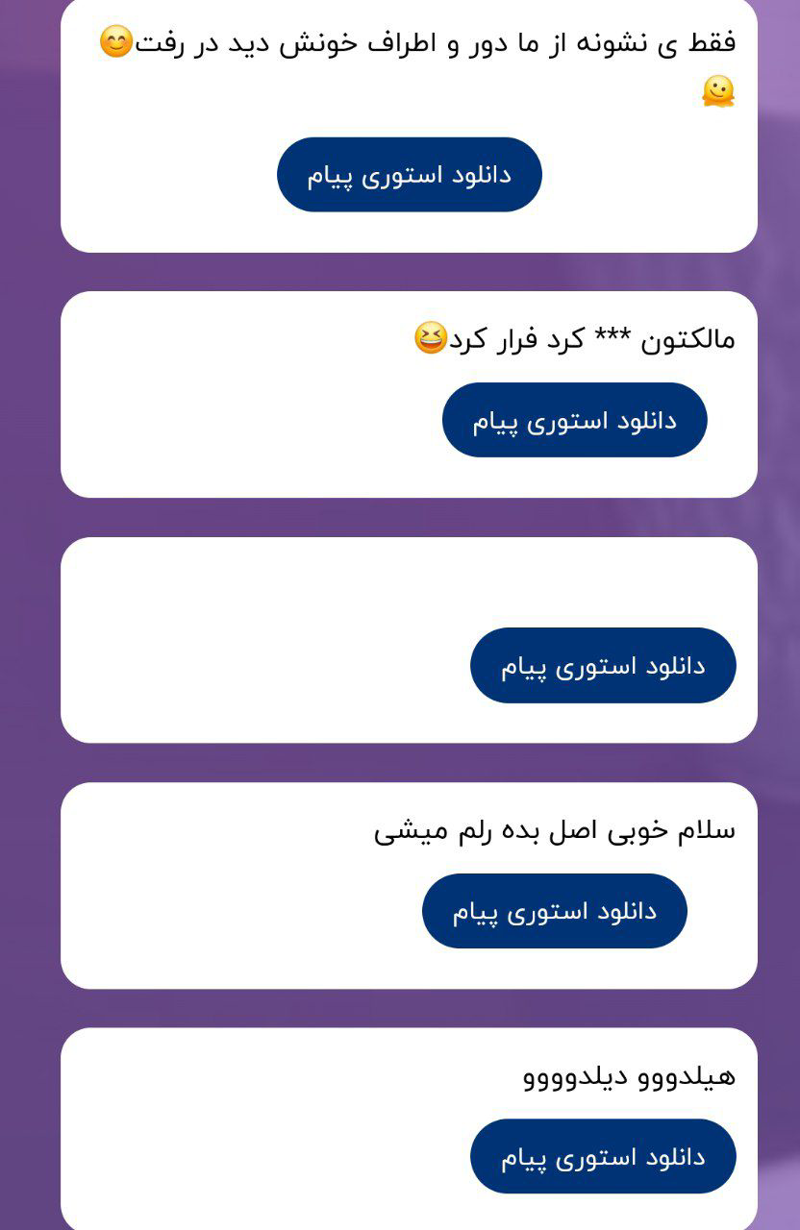 فقط ی نشونه از ما دور و اطراف خونش دید در رفت😊🫠

دانلود استوری پیام

مالکتون *** کرد فرار کرد😆

دانلود استوری پیام

دانلود استوری پیام

سلام خوبی اصل بده رلم میشی

دانلود استوری پیام

هیلدووو دیلدوووو

دانلود استوری پیام